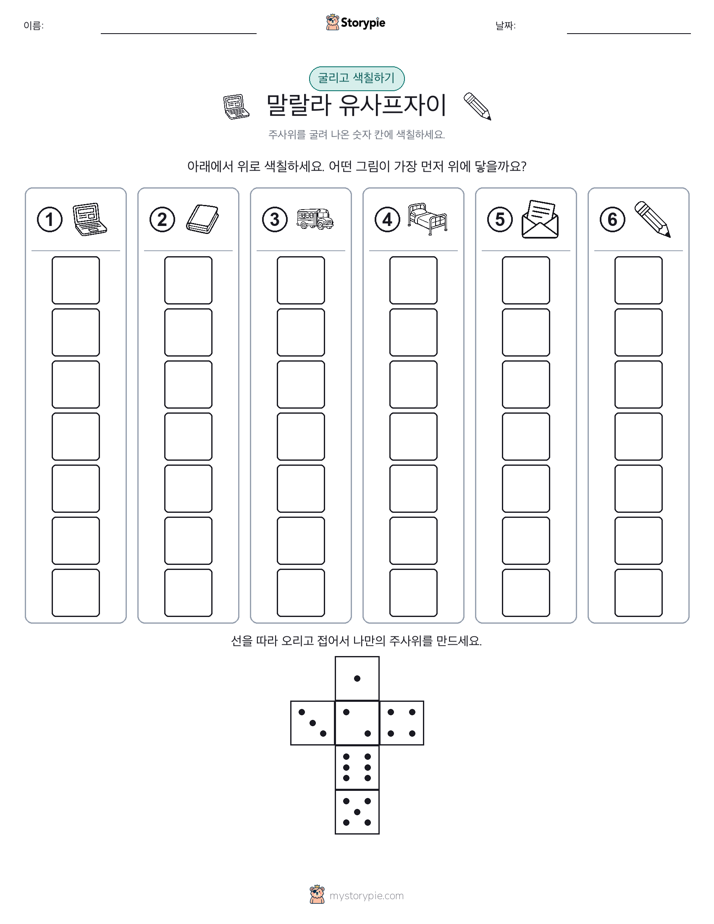 이름: ____ Storypie 날짜: ____

굴리고 색칠하기

말랄라 유사프자이

주사위를 굴려 나온 숫자 칸에 색칠하세요.

아래에서 위로 색칠하세요. 어떤 그림이 가장 먼저 위에 닿을까요?

1

2

3

4

5

6

선을 따라 오리고 접어서 나만의 주사위를 만드세요.

mystorypie.com